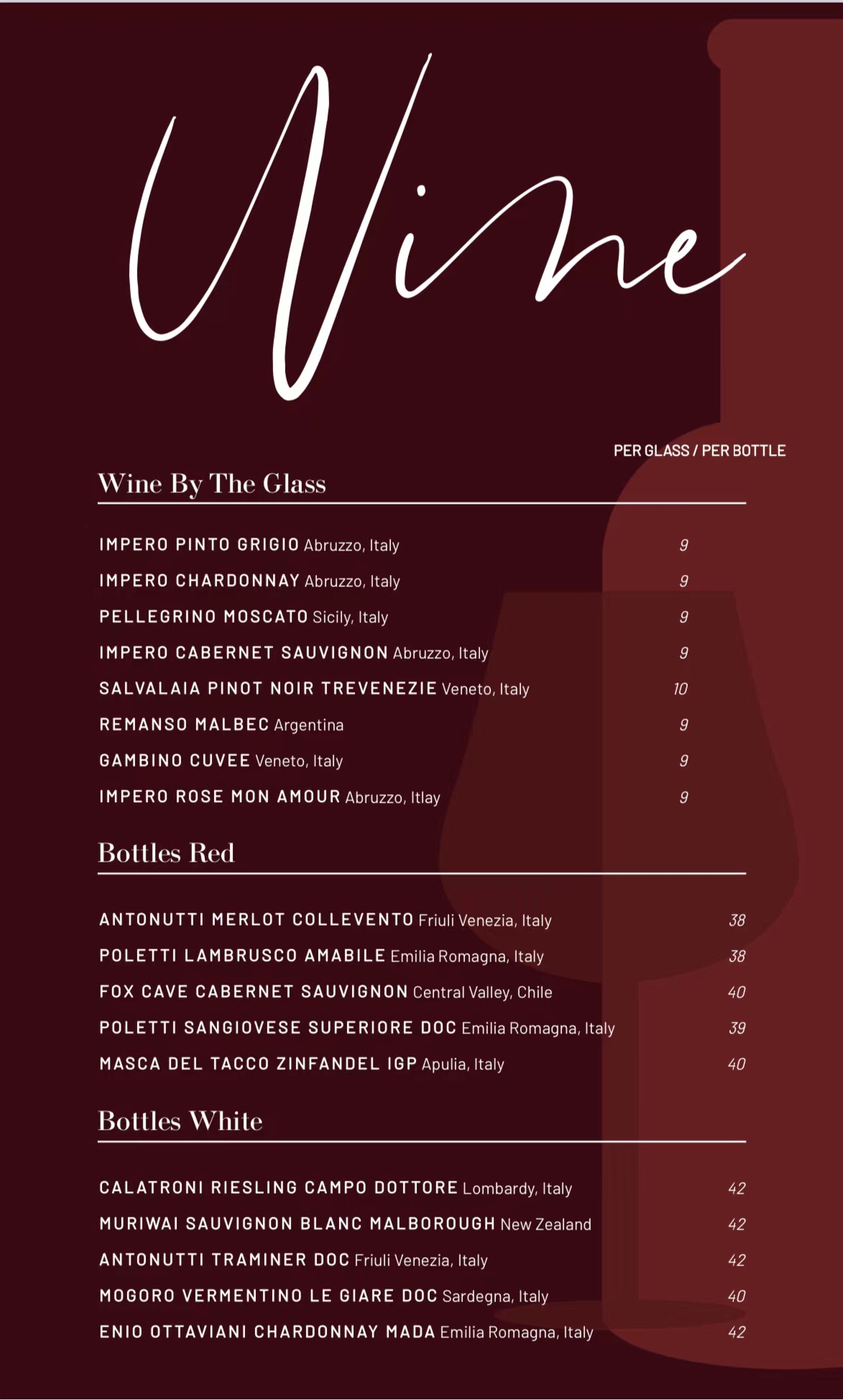 Wine

PER GLASS / PER BOTTLE

Wine By The Glass

IMPERO PINTO GRIGIO Abruzzo, Italy 9

IMPERO CHARDONNAY Abruzzo, Italy 9

PELLEGRINO MOSCATO Sicily, Italy 9

IMPERO CABERNET SAUVIGNON Abruzzo, Italy 9

SALVALAIA PINOT NOIR TREVENEZIE Veneto, Italy 10

REMANSO MALBEC Argentina 9

GAMBINO CUVEE Veneto, Italy 9

IMPERO ROSE MON AMOUR Abruzzo, Itlay 9

Bottles Red

ANTONUTTI MERLOT COLLEVENTO Friuli Venezia, Italy 38

POLETTI LAMBRUSCO AMABILE Emilia Romagna, Italy 38

FOX CAVE CABERNET SAUVIGNON Central Valley, Chile 40

POLETTI SANGIOVESE SUPERIORE DOC Emilia Romagna, Italy 39

MASCA DEL TACCO ZINFANDEL IGP Apulia, Italy 40

Bottles White

CALATRONI RIESLING CAMPO DOTTORE Lombardy, Italy 42

MURIWAI SAUVIGNON BLANC MALBOROUGH New Zealand 42

ANTONUTTI TRAMINER DOC Friuli Venezia, Italy 42

MOGORO VERMENTINO LE GIARE DOC Sardegna, Italy 40

ENIO OTTAVIANI CHARDONNAY MADA Emilia Romagna, Italy 42